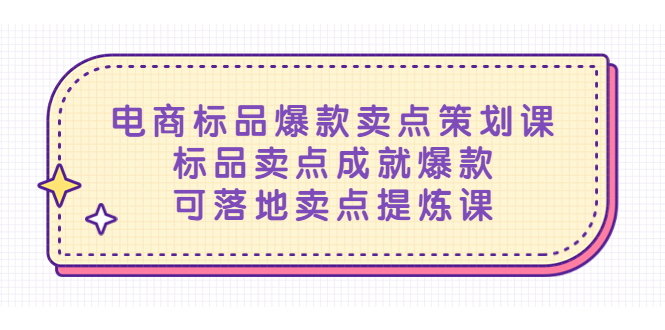 电商标品爆款卖点策划课
标品卖点成就爆款
可落地卖点提炼课